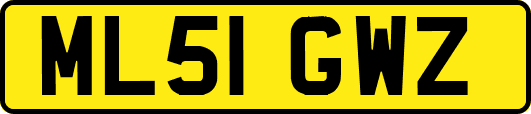 ML51 GWZ